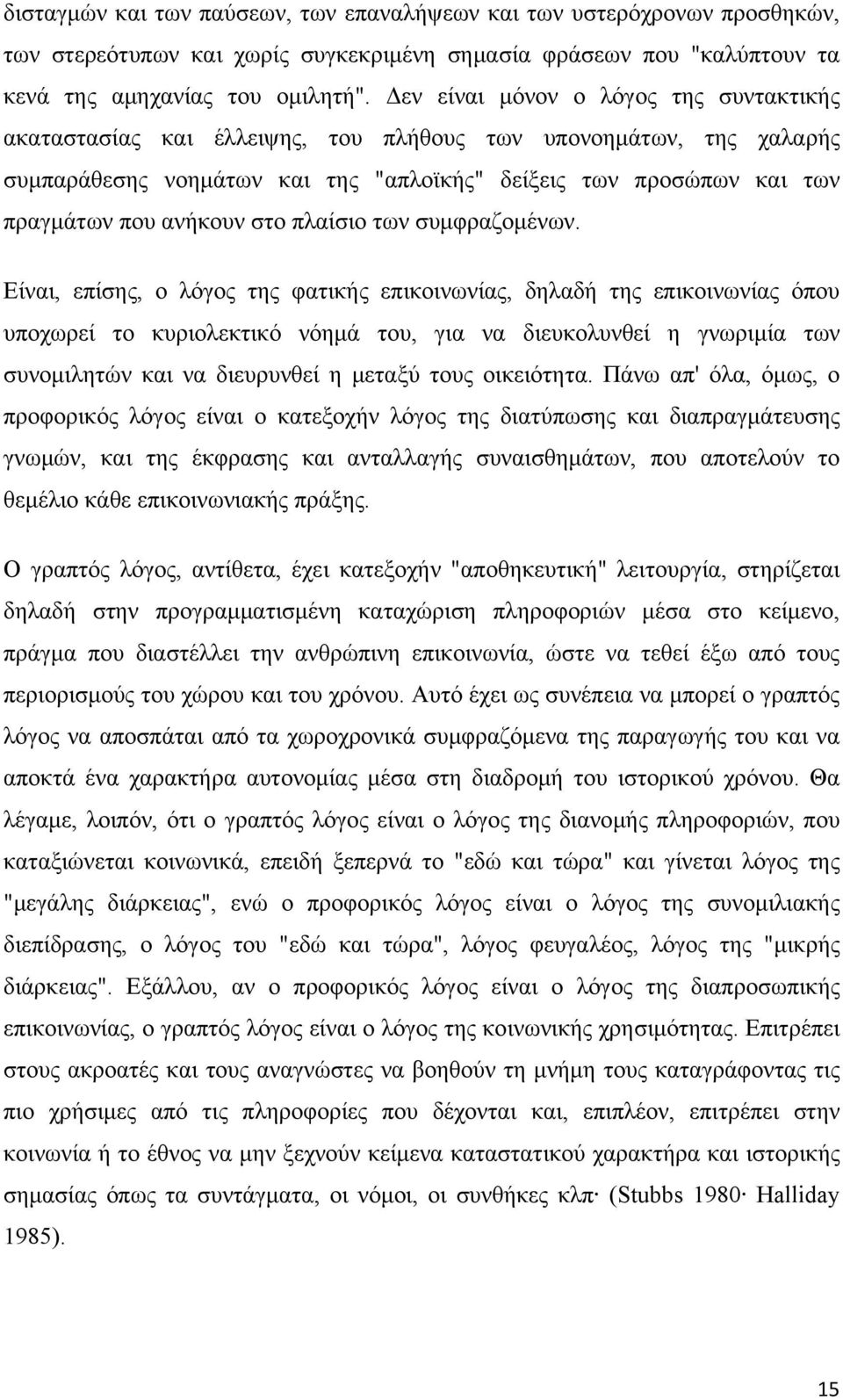 δισταγμών και των παύσεων, των επαναλήψεων και των υστερόχρονων προσθηκών, των στερεότυπων και χωρίς συγκεκριμένη σημασία φράσεων που "καλύπτουν τα κενά της αμηχανίας του ομιλητή". Δεν είναι μόνον ο λόγος της συντακτικής ακαταστασίας και έλλειψης, του πλήθους των υπονοημάτων, της χαλαρής συμπαράθεσης νοημάτων και της "απλοϊκής" δείξεις των προσώπων και των πραγμάτων που ανήκουν στο πλαίσιο των συμφραζομένων.

Είναι, επίσης, ο λόγος της φατικής επικοινωνίας, δηλαδή της επικοινωνίας όπου υποχωρεί το κυριολεκτικό νόημά του, για να διευκολυνθεί η γνωριμία των συνομιλητών και να διευρυνθεί η μεταξύ τους οικειότητα. Πάνω απ' όλα, όμως, ο προφορικός λόγος είναι ο κατεξοχήν λόγος της διατύπωσης και διαπραγμάτευσης γνωμών, και της έκφρασης και ανταλλαγής συναισθημάτων, που αποτελούν το θεμέλιο κάθε επικοινωνιακής πράξης.

Ο γραπτός λόγος, αντίθετα, έχει κατεξοχήν "αποθηκευτική" λειτουργία, στηρίζεται δηλαδή στην προγραμματισμένη καταχώριση πληροφοριών μέσα στο κείμενο, πράγμα που διαστέλλει την ανθρώπινη επικοινωνία, ώστε να τεθεί έξω από τους περιορισμούς του χώρου και του χρόνου. Αυτό έχει ως συνέπεια να μπορεί ο γραπτός λόγος να αποσπάται από τα χωροχρονικά συμφραζόμενα της παραγωγής του και να αποκτά ένα χαρακτήρα αυτονομίας μέσα στη διαδρομή του ιστορικού χρόνου. Θα λέγαμε, λοιπόν, ότι ο γραπτός λόγος είναι ο λόγος της διανομής πληροφοριών, που καταξιώνεται κοινωνικά, επειδή ξεπερνά το "εδώ και τώρα" και γίνεται λόγος της "μεγάλης διάρκειας", ενώ ο προφορικός λόγος είναι ο λόγος της συνομιλιακής διεπίδρασης, ο λόγος του "εδώ και τώρα", λόγος φευγαλέος, λόγος της "μικρής διάρκειας". Εξάλλου, αν ο προφορικός λόγος είναι ο λόγος της διαπροσωπικής επικοινωνίας, ο γραπτός λόγος είναι ο λόγος της κοινωνικής χρησιμότητας. Επιτρέπει στους ακροατές και τους αναγνώστες να βοηθούν τη μνήμη τους καταγράφοντας τις πιο χρήσιμες από τις πληροφορίες που δέχονται και, επιπλέον, επιτρέπει στην κοινωνία ή το έθνος να μην ξεχνούν κείμενα καταστατικού χαρακτήρα και ιστορικής σημασίας όπως τα συντάγματα, οι νόμοι, οι συνθήκες κλπ· (Stubbs 1980· Halliday 1985).

15